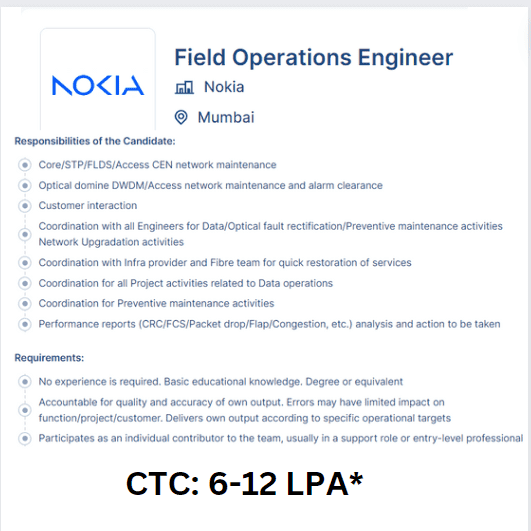 NOKIA

Field Operations Engineer

Nokia

Mumbai

Responsibilities of the Candidate:

Core/STP/FLDS/Access CEN network maintenance

Optical domine DWDM/Access network maintenance and alarm clearance

Customer interaction

Coordination with all Engineers for Data/Optical fault rectification/Preventive maintenance activities Network Upgradation activities

Coordination with Infra provider and Fibre team for quick restoration of services

Coordination for all Project activities related to Data operations

Coordination for Preventive maintenance activities

Performance reports (CRC/FCS/Packet drop/Flap/Congestion, etc.) analysis and action to be taken

Requirements:

No experience is required. Basic educational knowledge. Degree or equivalent

Accountable for quality and accuracy of own output. Errors may have limited impact on function/project/customer. Delivers own output according to specific operational targets

Participates as an individual contributor to the team, usually in a support role or entry-level professional

CTC: 6-12 LPA*